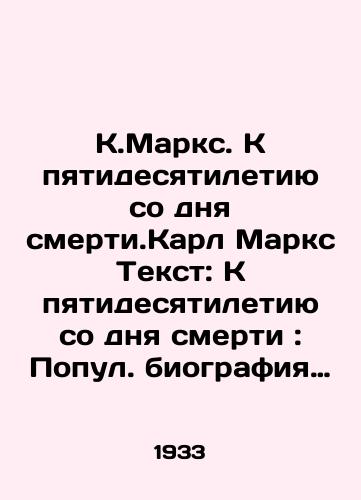 К.Маркс. К пятидесятилетию со дня смерти.Карл Маркс Текст: К пятидесятилетию со дня смерти : Попул. биография…

1933